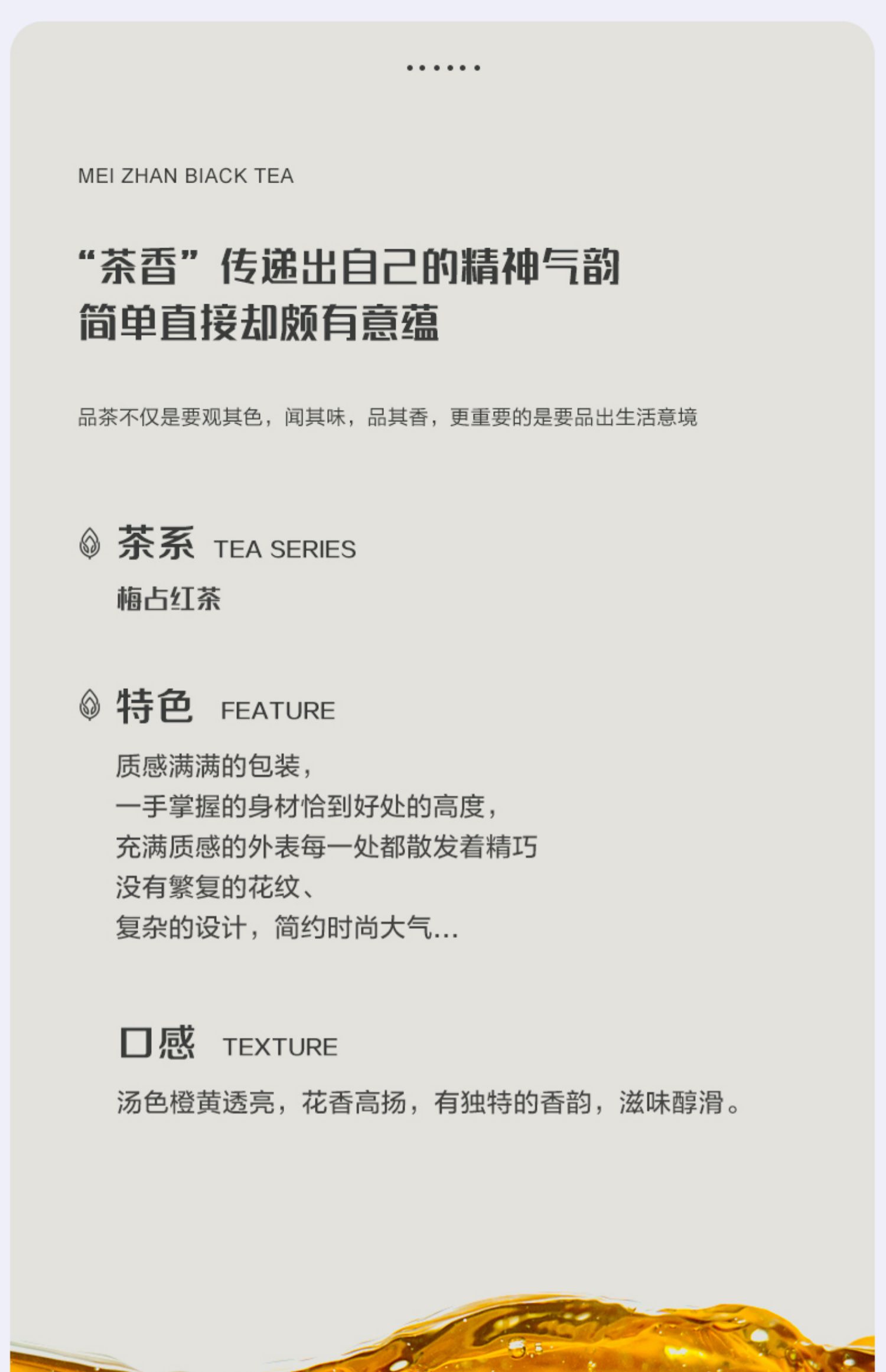 MEI ZHAN BIACK TEA

“茶香”传递出自己的精神气韵
简单直接却颇有意蕴

品茶不仅是要观其色，闻其味，品其香，更重要的是要品出生活意境

茶系 TEA SERIES
梅占红茶

特色 FEATURE
质感满满的包装，
一手掌握的身材恰到好处的高度，
充满质感的外表每一处都散发着精巧
没有繁复的花纹、
复杂的设计，简约时尚大气...

口感 TEXTURE
汤色橙黄透亮，花香高扬，有独特的香韵，滋味醇滑。